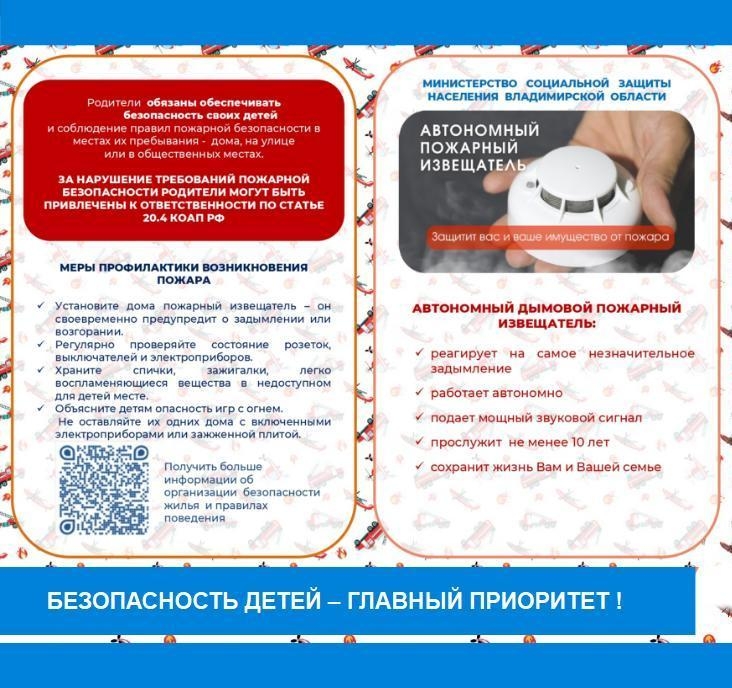 Родители обязаны обеспечивать безопасность своих детей и соблюдение правил пожарной безопасности в местах их пребывания - дома, на улице или в общественных местах.

ЗА НАРУШЕНИЕ ТРЕБОВАНИЙ ПОЖАРНОЙ БЕЗОПАСНОСТИ РОДИТЕЛИ МОГУТ БЫТЬ ПРИВЛЕЧЕНЫ К ОТВЕТСТВЕННОСТИ ПО СТАТЬЕ 20.4 КОАП РФ

МЕРЫ ПРОФИЛАКТИКИ ВОЗНИКНОВЕНИЯ ПОЖАРА

✓ Установите дома пожарный извещатель – он своевременно предупредит о задымлении или возгорании.
✓ Регулярно проверяйте состояние розеток, выключателей и электроприборов.
✓ Храните спички, зажигалки, легко воспламеняющиеся вещества в недоступном для детей месте.
✓ Объясните детям опасность игр с огнем.
Не оставляйте их одних дома с включенными электроприборами или зажженной плитой.

Получить больше информации об организации безопасности жилья и правилах поведения

МИНИСТЕРСТВО СОЦИАЛЬНОЙ ЗАЩИТЫ НАСЕЛЕНИЯ ВЛАДИМИРСКОЙ ОБЛАСТИ

АВТОНОМНЫЙ ПОЖАРНЫЙ ИЗВЕЩАТЕЛЬ

Защитит вас и ваше имущество от пожара

АВТОНОМНЫЙ ДЫМОВОЙ ПОЖАРНЫЙ ИЗВЕЩАТЕЛЬ:

✓ реагирует на самое незначительное задымление
✓ работает автономно
✓ подает мощный звуковой сигнал
✓ прослужит не менее 10 лет
✓ сохранит жизнь Вам и Вашей семье

БЕЗОПАСНОСТЬ ДЕТЕЙ – ГЛАВНЫЙ ПРИОРИТЕТ !